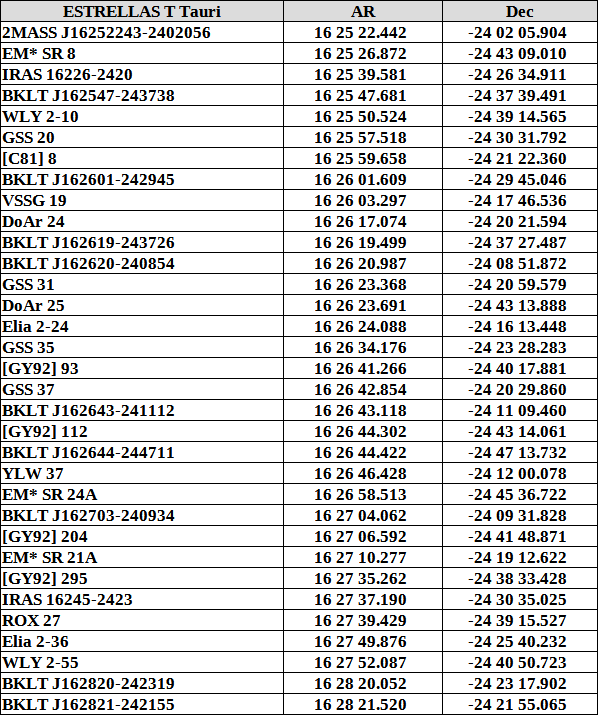 | ESTRELLAS T Tauri | AR | Dec |
|---|---|---|
| 2MASS J16252243-2402056 | 16 25 22.442 | -24 02 05.904 |
| EM* SR 8 | 16 25 26.872 | -24 43 09.010 |
| IRAS 16226-2420 | 16 25 39.581 | -24 26 34.911 |
| BKLT J162547-243738 | 16 25 47.681 | -24 37 39.491 |
| WLY 2-10 | 16 25 50.524 | -24 39 14.565 |
| GSS 20 | 16 25 57.518 | -24 30 31.792 |
| [C81] 8 | 16 25 59.658 | -24 21 22.360 |
| BKLT J162601-242945 | 16 26 01.609 | -24 29 45.046 |
| VSSG 19 | 16 26 03.297 | -24 17 46.536 |
| DoAr 24 | 16 26 17.074 | -24 20 21.594 |
| BKLT J162619-243726 | 16 26 19.499 | -24 37 27.487 |
| BKLT J162620-240854 | 16 26 20.987 | -24 08 51.872 |
| GSS 31 | 16 26 23.368 | -24 20 59.579 |
| DoAr 25 | 16 26 23.691 | -24 43 13.888 |
| Elia 2-24 | 16 26 24.088 | -24 16 13.448 |
| GSS 35 | 16 26 34.176 | -24 23 28.283 |
| [GY92] 93 | 16 26 41.266 | -24 40 17.881 |
| GSS 37 | 16 26 42.854 | -24 20 29.860 |
| BKLT J162643-241112 | 16 26 43.118 | -24 11 09.460 |
| [GY92] 112 | 16 26 44.302 | -24 43 14.061 |
| BKLT J162644-244711 | 16 26 44.422 | -24 47 13.732 |
| YLW 37 | 16 26 46.428 | -24 12 00.078 |
| EM* SR 24A | 16 26 58.513 | -24 45 36.722 |
| BKLT J162703-240934 | 16 27 04.062 | -24 09 31.828 |
| [GY92] 204 | 16 27 06.592 | -24 41 48.871 |
| EM* SR 21A | 16 27 10.277 | -24 19 12.622 |
| [GY92] 295 | 16 27 35.262 | -24 38 33.428 |
| IRAS 16245-2423 | 16 27 37.190 | -24 30 35.025 |
| ROX 27 | 16 27 39.429 | -24 39 15.527 |
| Elia 2-36 | 16 27 49.876 | -24 25 40.232 |
| WLY 2-55 | 16 27 52.087 | -24 40 50.723 |
| BKLT J162820-242319 | 16 28 20.052 | -24 23 17.902 |
| BKLT J162821-242155 | 16 28 21.520 | -24 21 55.065 |